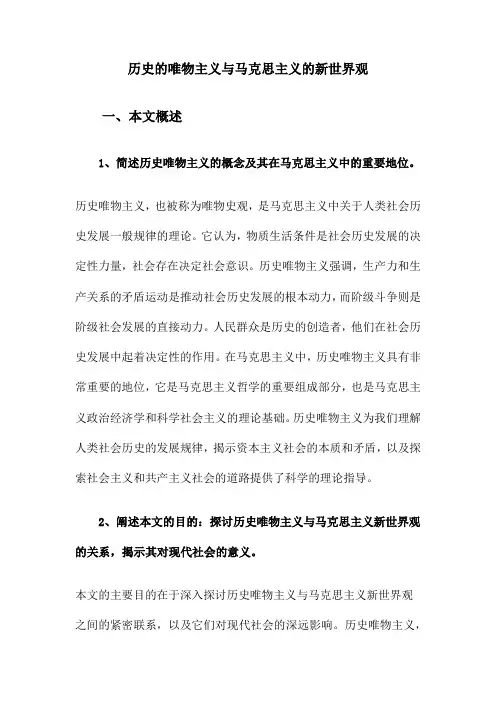 历史的唯物主义与马克思主义的新世界观

一、本文概述

1、简述历史唯物主义的概念及其在马克思主义中的重要地位。

历史唯物主义，也被称为唯物史观，是马克思主义中关于人类社会历史发展一般规律的理论。它认为，物质生活条件是社会历史发展的决定性力量，社会存在决定社会意识。历史唯物主义强调，生产力和生产关系的矛盾运动是推动社会历史发展的根本动力，而阶级斗争则是阶级社会发展的直接动力。人民群众是历史的创造者，他们在社会历史发展中起着决定性的作用。在马克思主义中，历史唯物主义具有非常重要的地位，它是马克思主义哲学的重要组成部分，也是马克思主义政治经济学和科学社会主义的理论基础。历史唯物主义为我们理解人类社会历史的发展规律，揭示资本主义社会的本质和矛盾，以及探索社会主义和共产主义社会的道路提供了科学的理论指导。

2、阐述本文的目的：探讨历史唯物主义与马克思主义新世界观的关系，揭示其对现代社会的意义。

本文的主要目的在于深入探讨历史唯物主义与马克思主义新世界观之间的紧密联系，以及它们对现代社会的深远影响。历史唯物主义，